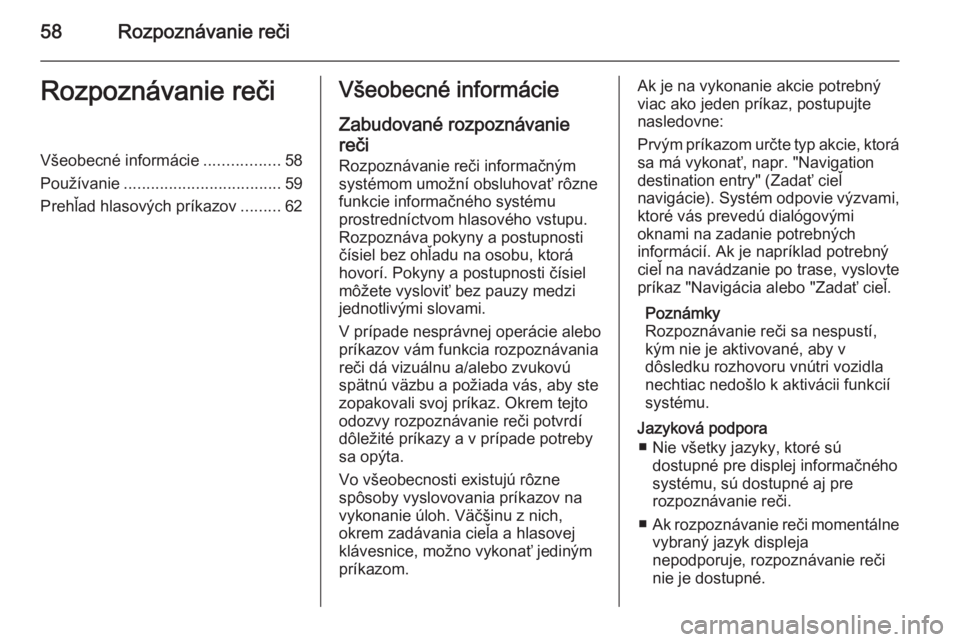 58 Rozpoznávanie reči

Rozpoznávanie reči

Všeobecné informácie ................. 58
Používanie ................................... 59
Prehľad hlasových príkazov ......... 62

Všeobecné informácie

Zabudované rozpoznávanie reči
Rozpoznávanie reči informačným systémom umožní obsluhovať rôzne funkcie informačného systému prostredníctvom hlasového vstupu. Rozpoznáva pokyny a postupnosti čísiel bez ohľadu na osobu, ktorá hovorí. Pokyny a postupnosti čísiel môžete vysloviť bez pauzy medzi jednotlivými slovami.

V prípade nesprávnej operácie alebo príkazov vám funkcia rozpoznávania reči dá vizuálnu a/alebo zvukovú spätnú väzbu a požiada vás, aby ste zopakovali svoj príkaz. Okrem tejto odozvy rozpoznávanie reči potvrdí dôležité príkazy a v prípade potreby sa opýta.

Vo všeobecnosti existujú rôzne spôsoby vyslovovania príkazov na vykonanie úloh. Väčšinu z nich, okrem zadávania cieľa a hlasovej klávesnice, možno vykonať jediným príkazom.

Ak je na vykonanie akcie potrebný viac ako jeden príkaz, postupujte nasledovne:

Prvým príkazom určte typ akcie, ktorá sa má vykonať, napr. "Navigation destination entry" (Zadať cieľ navigácie). Systém odpovie výzvami, ktoré vás prevedú dialógovými oknami na zadanie potrebných informácií. Ak je napríklad potrebný cieľ na navádzanie po trase, vyslovte príkaz "Navigácia alebo "Zadať cieľ.

Poznámky
Rozpoznávanie reči sa nespustí, kým nie je aktivované, aby v dôsledku rozhovoru vnútri vozidla nechtiac nedošlo k aktivácii funkcií systému.

Jazyková podpora
■ Nie všetky jazyky, ktoré sú dostupné pre displej informačného systému, sú dostupné aj pre rozpoznávanie reči.
■ Ak rozpoznávanie reči momentálne vybraný jazyk displeja nepodporuje, rozpoznávanie reči nie je dostupné.

carmanualsonline.info